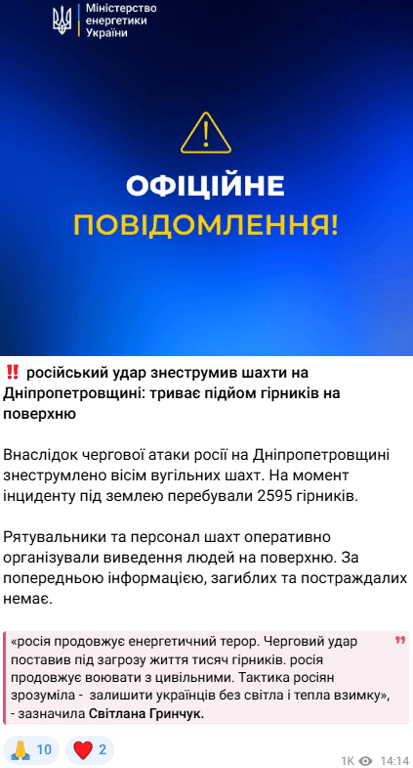 Міністерство енергетики України

ОФІЦІЙНЕ ПОВІДОМЛЕННЯ!

‼️ російський удар знеструмив шахти на Дніпропетровщині: триває підйом гірників на поверхню

Внаслідок чергової атаки росії на Дніпропетровщині знеструмлено вісім вугільних шахт. На момент інциденту під землею перебували 2595 гірників.

Рятувальники та персонал шахт оперативно організували виведення людей на поверхню. За попередньою інформацією, загиблих та постраждалих немає.

«росія продовжує енергетичний терор. Черговий удар поставив під загрозу життя тисяч гірників. росія продовжує воювати з цивільними. Тактика росіян зрозуміла - залишити українців без світла і тепла взимку», - зазначила Світлана Гринчук.

🙏 10 ❤️ 2

1K 14:14